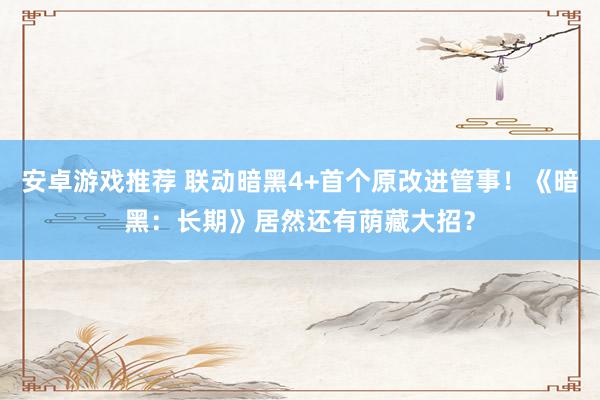 安卓游戏推荐 联动暗黑4+首个原改进管事！《暗黑：长期》居然还有荫藏大招？